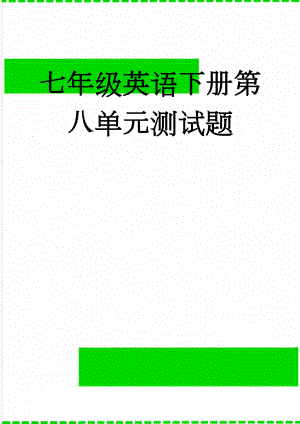 七年级英语下册第八单元测试题